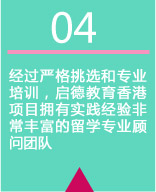 04

经过严格挑选和专业培训，启德教育香港项目拥有实践经验非常丰富的留学专业顾问团队